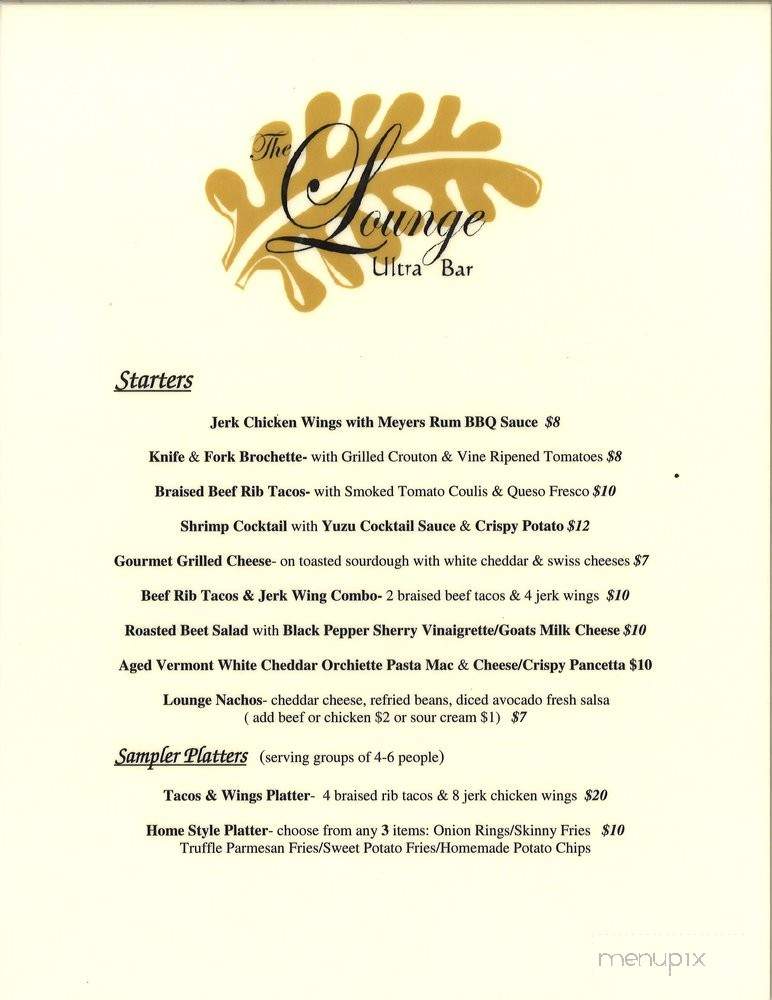 The Lounge
Ultra Bar

Starters

Jerk Chicken Wings with Meyers Rum BBQ Sauce $8

Knife & Fork Brochette- with Grilled Crouton & Vine Ripened Tomatoes $8

Braised Beef Rib Tacos- with Smoked Tomato Coulis & Queso Fresco $10

Shrimp Cocktail with Yuzu Cocktail Sauce & Crispy Potato $12

Gourmet Grilled Cheese- on toasted sourdough with white cheddar & swiss cheeses $7

Beef Rib Tacos & Jerk Wing Combo- 2 braised beef tacos & 4 jerk wings $10

Roasted Beet Salad with Black Pepper Sherry Vinaigrette/Goats Milk Cheese $10

Aged Vermont White Cheddar Orchiette Pasta Mac & Cheese/Crispy Pancetta $10

Lounge Nachos- cheddar cheese, refried beans, diced avocado fresh salsa ( add beef or chicken $2 or sour cream $1) $7

Sampler Platters (serving groups of 4-6 people)

Tacos & Wings Platter- 4 braised rib tacos & 8 jerk chicken wings $20

Home Style Platter- choose from any 3 items: Onion Rings/Skinny Fries $10
Truffle Parmesan Fries/Sweet Potato Fries/Homemade Potato Chips

menupix